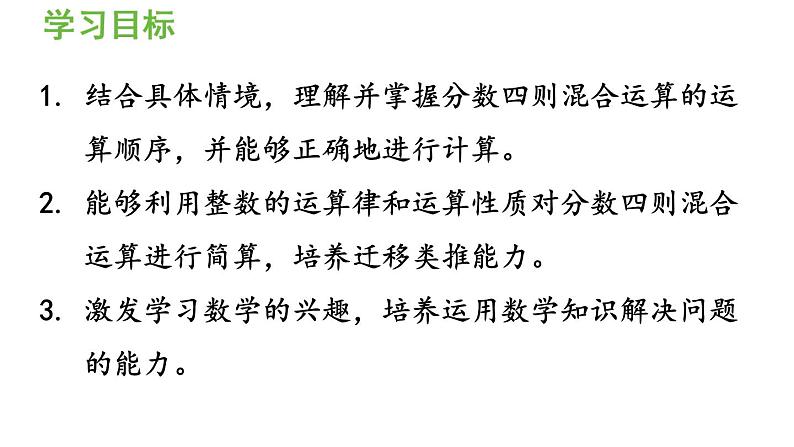 学习目标

1. 结合具体情境，理解并掌握分数四则混合运算的运算顺序，并能够正确地进行计算。

2. 能够利用整数的运算律和运算性质对分数四则混合运算进行简算，培养迁移类推能力。

3. 激发学习数学的兴趣，培养运用数学知识解决问题的能力。